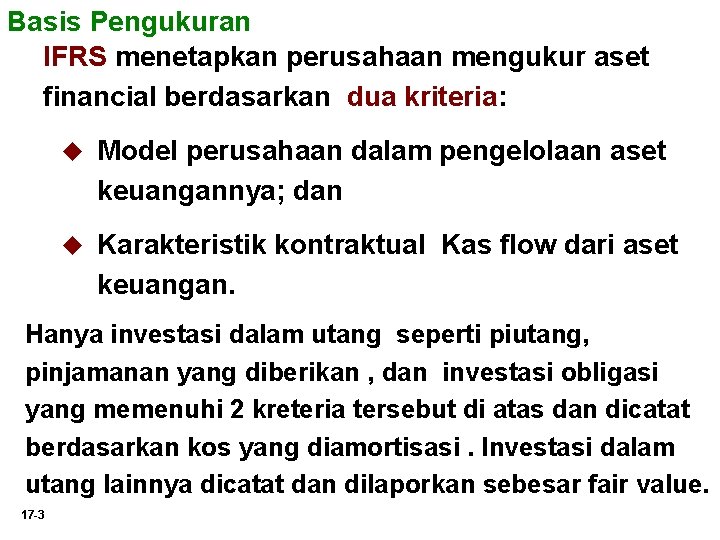 Basis Pengukuran

IFRS menetapkan perusahaan mengukur aset financial berdasarkan dua kriteria:

◆ Model perusahaan dalam pengelolaan aset keuangannya; dan

◆ Karakteristik kontraktual Kas flow dari aset keuangan.

Hanya investasi dalam utang seperti piutang, pinjamanan yang diberikan , dan investasi obligasi yang memenuhi 2 kreteria tersebut di atas dan dicatat berdasarkan kos yang diamortisasi . Investasi dalam utang lainnya dicatat dan dilaporkan sebesar fair value.

17-3